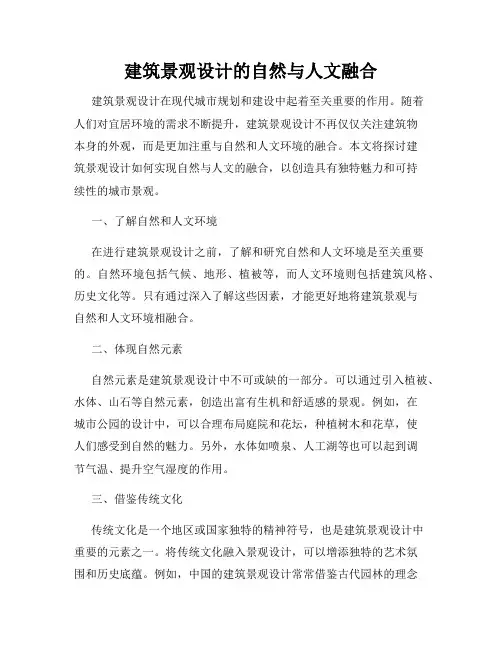 建筑景观设计的自然与人文融合

建筑景观设计在现代城市规划和建设中起着至关重要的作用。随着人们对宜居环境的需求不断提升，建筑景观设计不再仅仅关注建筑物本身的外观，而是更加注重与自然和人文环境的融合。本文将探讨建筑景观设计如何实现自然与人文的融合，以创造具有独特魅力和可持续性的城市景观。

一、了解自然和人文环境

在进行建筑景观设计之前，了解和研究自然和人文环境是至关重要的。自然环境包括气候、地形、植被等，而人文环境则包括建筑风格、历史文化等。只有通过深入了解这些因素，才能更好地将建筑景观与自然和人文环境相融合。

二、体现自然元素

自然元素是建筑景观设计中不可或缺的一部分。可以通过引入植被、水体、山石等自然元素，创造出富有生机和舒适感的景观。例如，在城市公园的设计中，可以合理布局庭院和花坛，种植树木和花草，使人们感受到自然的魅力。另外，水体如喷泉、人工湖等也可以起到调节气温、提升空气湿度的作用。

三、借鉴传统文化

传统文化是一个地区或国家独特的精神符号，也是建筑景观设计中重要的元素之一。将传统文化融入景观设计，可以增添独特的艺术氛围和历史底蕴。例如，中国的建筑景观设计常常借鉴古代园林的理念